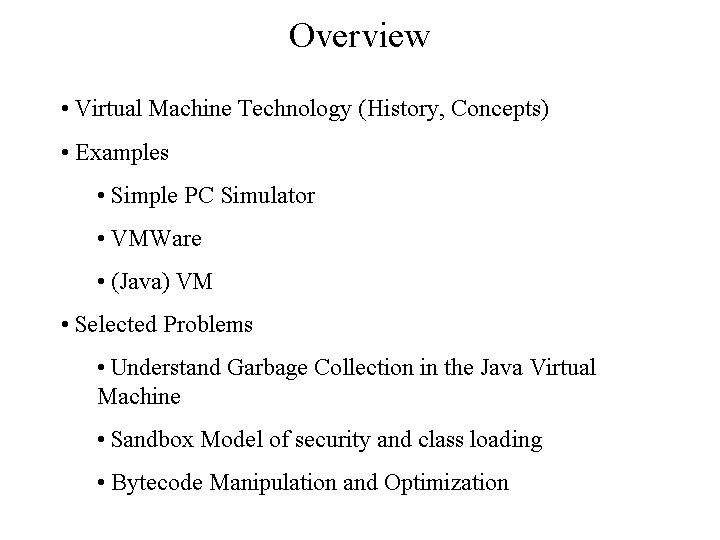 Overview

• Virtual Machine Technology (History, Concepts)

• Examples

• Simple PC Simulator

• VMWare

• (Java) VM

• Selected Problems

• Understand Garbage Collection in the Java Virtual Machine

• Sandbox Model of security and class loading

• Bytecode Manipulation and Optimization